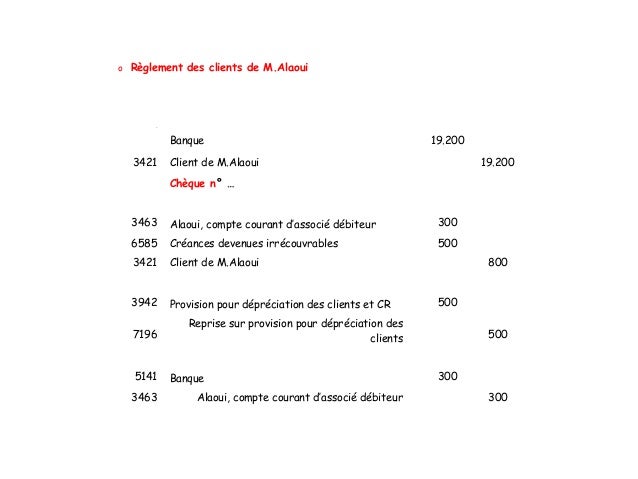 o Règlement des clients de M.Alaoui

| | | | |
|---|---|---|---|
| | Banque | 19.200 | |
| 3421 | Client de M.Alaoui | | 19.200 |
| | Chèque n° … | | |
| 3463 | Alaoui, compte courant d'associé débiteur | 300 | |
| 6585 | Créances devenues irrécouvrables | 500 | |
| 3421 | Client de M.Alaoui | | 800 |
| 3942 | Provision pour dépréciation des clients et CR | 500 | |
| 7196 | Reprise sur provision pour dépréciation des clients | | 500 |
| 5141 | Banque | 300 | |
| 3463 | Alaoui, compte courant d'associé débiteur | | 300 |